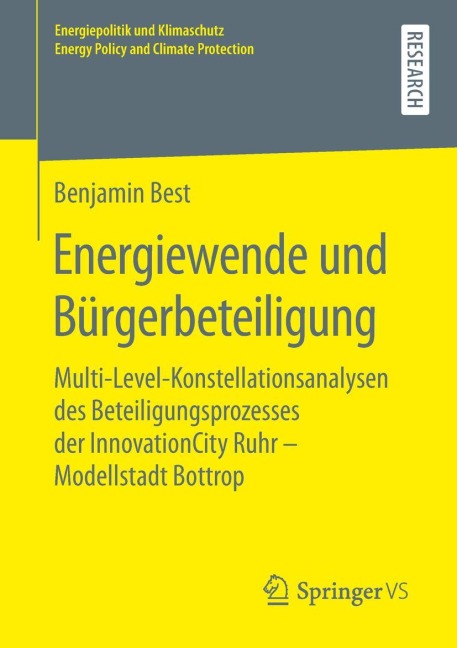 Energiepolitik und Klimaschutz
Energy Policy and Climate Protection

RESEARCH

Benjamin Best

Energiewende und Bürgerbeteiligung

Multi-Level-Konstellationsanalysen des Beteiligungsprozesses der InnovationCity Ruhr – Modellstadt Bottrop

Springer VS